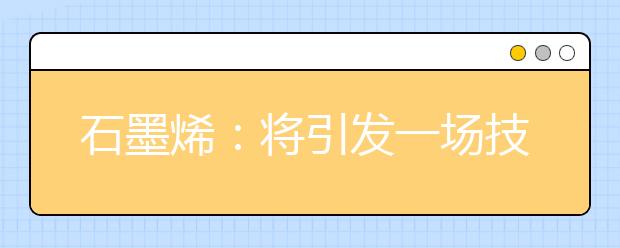 石墨烯：将引发一场技